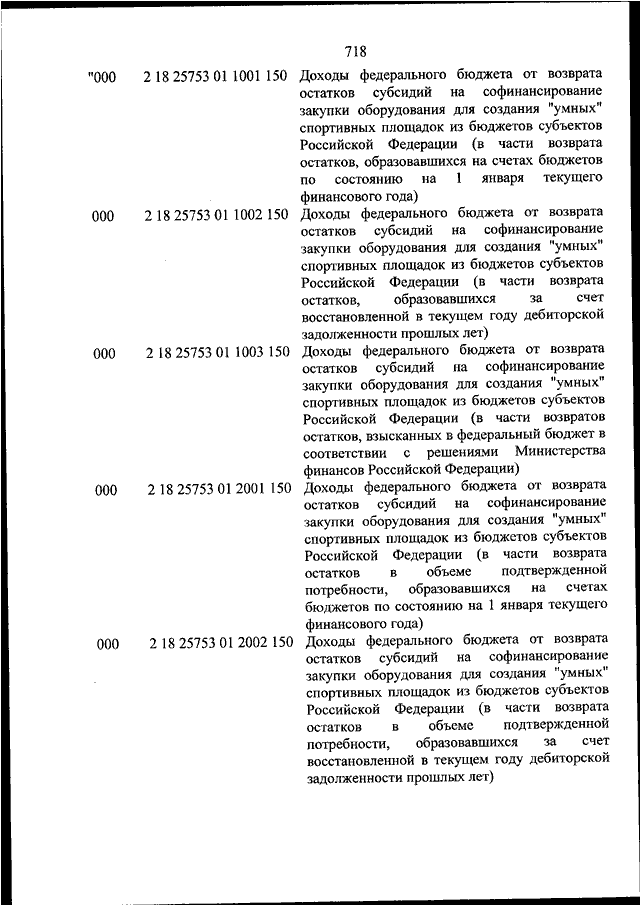 718

| | | |
|---|---|---|
| "000 | 2 18 25753 01 1001 150 | Доходы федерального бюджета от возврата остатков субсидий на софинансирование закупки оборудования для создания "умных" спортивных площадок из бюджетов субъектов Российской Федерации (в части возврата остатков, образовавшихся на счетах бюджетов по состоянию на 1 января текущего финансового года) |
| 000 | 2 18 25753 01 1002 150 | Доходы федерального бюджета от возврата остатков субсидий на софинансирование закупки оборудования для создания "умных" спортивных площадок из бюджетов субъектов Российской Федерации (в части возврата остатков, образовавшихся за счет восстановленной в текущем году дебиторской задолженности прошлых лет) |
| 000 | 2 18 25753 01 1003 150 | Доходы федерального бюджета от возврата остатков субсидий на софинансирование закупки оборудования для создания "умных" спортивных площадок из бюджетов субъектов Российской Федерации (в части возвратов остатков, взысканных в федеральный бюджет в соответствии с решениями Министерства финансов Российской Федерации) |
| 000 | 2 18 25753 01 2001 150 | Доходы федерального бюджета от возврата остатков субсидий на софинансирование закупки оборудования для создания "умных" спортивных площадок из бюджетов субъектов Российской Федерации (в части возврата остатков в объеме подтвержденной потребности, образовавшихся на счетах бюджетов по состоянию на 1 января текущего финансового года) |
| 000 | 2 18 25753 01 2002 150 | Доходы федерального бюджета от возврата остатков субсидий на софинансирование закупки оборудования для создания "умных" спортивных площадок из бюджетов субъектов Российской Федерации (в части возврата остатков в объеме подтвержденной потребности, образовавшихся за счет восстановленной в текущем году дебиторской задолженности прошлых лет) |